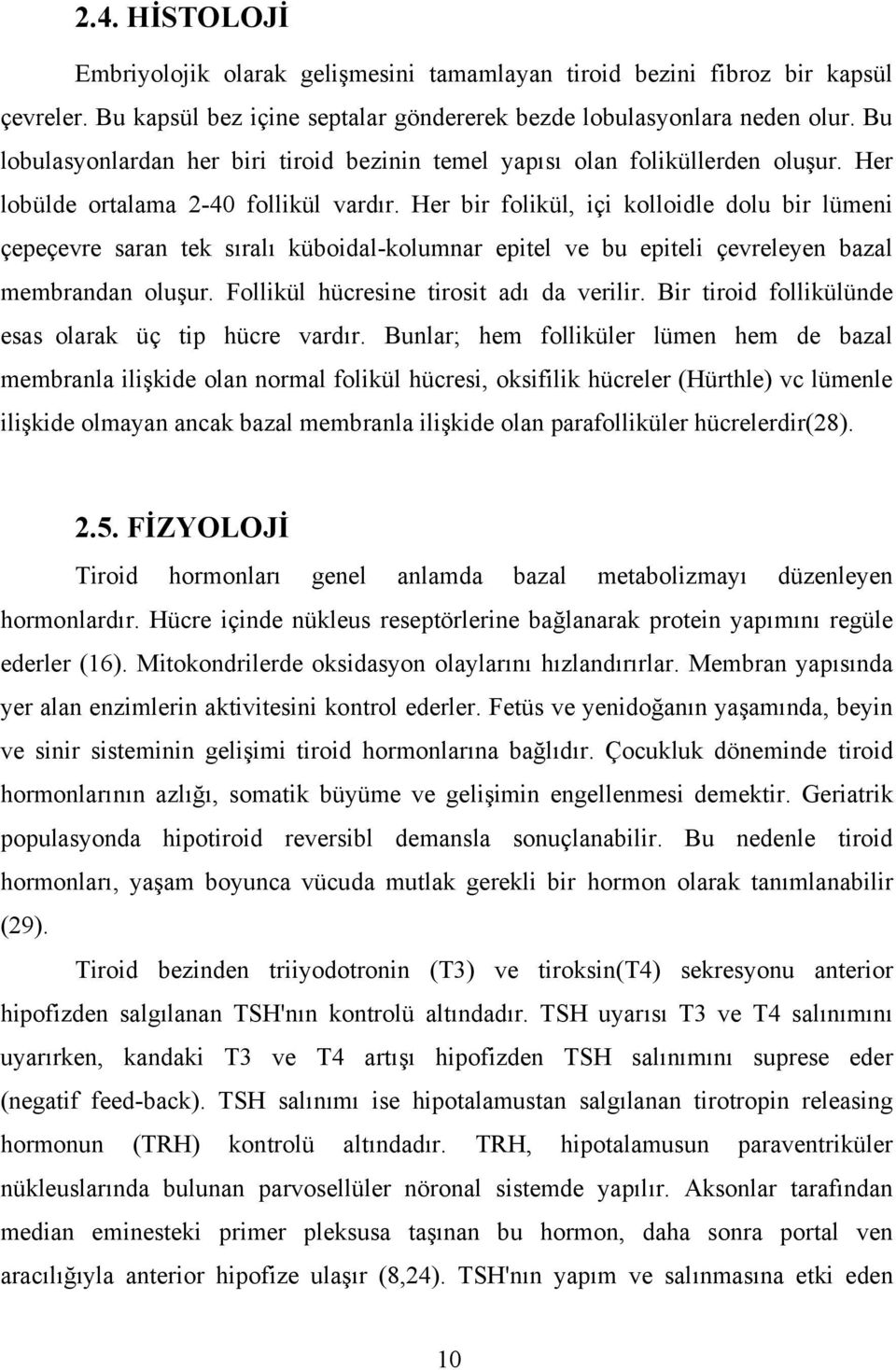 2.4. HİSTOLOJİ

Embriyolojik olarak gelişmesini tamamlayan tiroid bezini fibroz bir kapsül çevreler. Bu kapsül bez içine septalar göndererek bezde lobulasyonlara neden olur. Bu lobulasyonlardan her biri tiroid bezinin temel yapısı olan foliküllerden oluşur. Her lobülde ortalama 2-40 follikül vardır. Her bir folikül, içi kolloidle dolu bir lümeni çepeçevre saran tek sıralı küboidal-kolumnar epitel ve bu epiteli çevreleyen bazal membrandan oluşur. Follikül hücresine tirosit adı da verilir. Bir tiroid follikülünde esas olarak üç tip hücre vardır. Bunlar; hem folliküler lümen hem de bazal membranla ilişkide olan normal folikül hücresi, oksifilik hücreler (Hürthle) vc lümenle ilişkide olmayan ancak bazal membranla ilişkide olan parafolliküler hücrelerdir(28).

2.5. FİZYOLOJİ

Tiroid hormonları genel anlamda bazal metabolizmayı düzenleyen hormonlardır. Hücre içinde nükleus reseptörlerine bağlanarak protein yapımını regüle ederler (16). Mitokondrilerde oksidasyon olaylarını hızlandırırlar. Membran yapısında yer alan enzimlerin aktivitesini kontrol ederler. Fetüs ve yenidoğanın yaşamında, beyin ve sinir sisteminin gelişimi tiroid hormonlarına bağlıdır. Çocukluk döneminde tiroid hormonlarının azlığı, somatik büyüme ve gelişimin engellenmesi demektir. Geriatrik populasyonda hipotiroid reversibl demansla sonuçlanabilir. Bu nedenle tiroid hormonları, yaşam boyunca vücuda mutlak gerekli bir hormon olarak tanımlanabilir (29).

Tiroid bezinden triiyodotronin (T3) ve tiroksin(T4) sekresyonu anterior hipofizden salgılanan TSH'nın kontrolü altındadır. TSH uyarısı T3 ve T4 salınımını uyarırken, kandaki T3 ve T4 artışı hipofizden TSH salınımını suprese eder (negatif feed-back). TSH salınımı ise hipotalamustan salgılanan tirotropin releasing hormonun (TRH) kontrolü altındadır. TRH, hipotalamusun paraventriküler nükleuslarında bulunan parvosellüler nöronal sistemde yapılır. Aksonlar tarafından median eminesteki primer pleksusa taşınan bu hormon, daha sonra portal ven aracılığıyla anterior hipofize ulaşır (8,24). TSH'nın yapım ve salınmasına etki eden

10